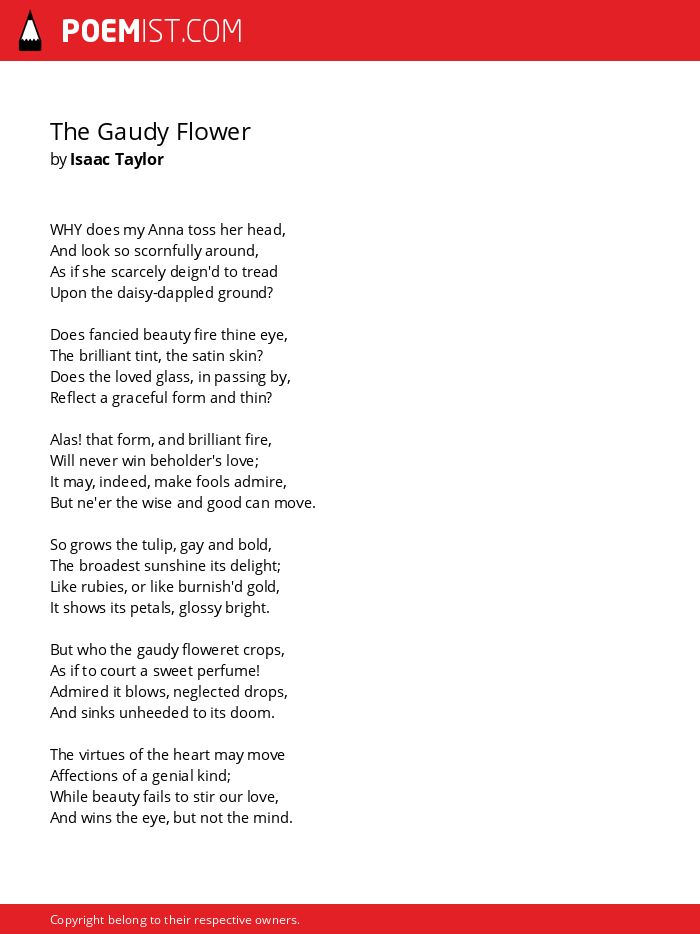 POEMIST.COM

The Gaudy Flower
by Isaac Taylor

WHY does my Anna toss her head,
And look so scornfully around,
As if she scarcely deign'd to tread
Upon the daisy-dappled ground?

Does fancied beauty fire thine eye,
The brilliant tint, the satin skin?
Does the loved glass, in passing by,
Reflect a graceful form and thin?

Alas! that form, and brilliant fire,
Will never win beholder's love;
It may, indeed, make fools admire,
But ne'er the wise and good can move.

So grows the tulip, gay and bold,
The broadest sunshine its delight;
Like rubies, or like burnish'd gold,
It shows its petals, glossy bright.

But who the gaudy floweret crops,
As if to court a sweet perfume!
Admired it blows, neglected drops,
And sinks unheeded to its doom.

The virtues of the heart may move
Affections of a genial kind;
While beauty fails to stir our love,
And wins the eye, but not the mind.

Copyright belong to their respective owners.